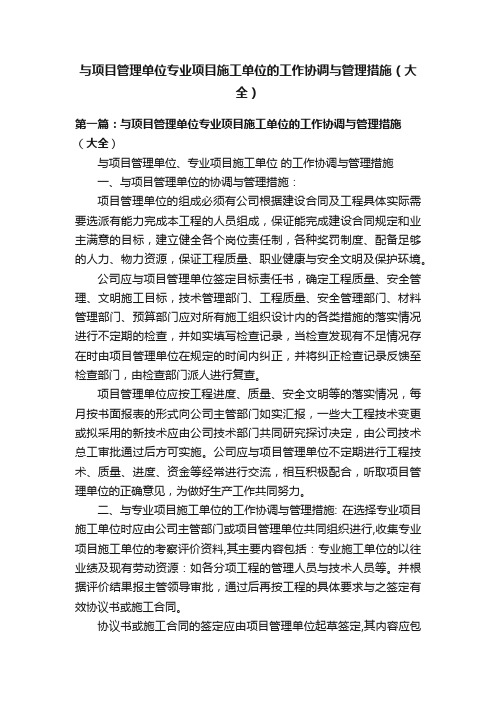 与项目管理单位专业项目施工单位的工作协调与管理措施（大全）

第一篇：与项目管理单位专业项目施工单位的工作协调与管理措施（大全）

与项目管理单位、专业项目施工单位 的工作协调与管理措施

一、与项目管理单位的协调与管理措施：

项目管理单位的组成必须有公司根据建设合同及工程具体实际需要选派有能力完成本工程的人员组成，保证能完成建设合同规定和业主满意的目标，建立健全各个岗位责任制，各种奖罚制度、配备足够的人力、物力资源，保证工程质量、职业健康与安全文明及保护环境。

公司应与项目管理单位签定目标责任书，确定工程质量、安全管理、文明施工目标，技术管理部门、工程质量、安全管理部门、材料管理部门、预算部门应对所有施工组织设计内的各类措施的落实情况进行不定期的检查，并如实填写检查记录，当检查发现有不足情况存在时由项目管理单位在规定的时间内纠正，并将纠正检查记录反馈至检查部门，由检查部门派人进行复查。

项目管理单位应按工程进度、质量、安全文明等的落实情况，每月按书面报表的形式向公司主管部门如实汇报，一些大工程技术变更或拟采用的新技术应由公司技术部门共同研究探讨决定，由公司技术总工审批通过后方可实施。公司应与项目管理单位不定期进行工程技术、质量、进度、资金等经常进行交流，相互积极配合，听取项目管理单位的正确意见，为做好生产工作共同努力。

二、与专业项目施工单位的工作协调与管理措施: 在选择专业项目施工单位时应由公司主管部门或项目管理单位共同组织进行,收集专业项目施工单位的考察评价资料,其主要内容包括：专业施工单位的以往业绩及现有劳动资源：如各分项工程的管理人员与技术人员等。并根据评价结果报主管领导审批，通过后再按工程的具体要求与之签定有效协议书或施工合同。

协议书或施工合同的签定应由项目管理单位起草签定,其内容应包